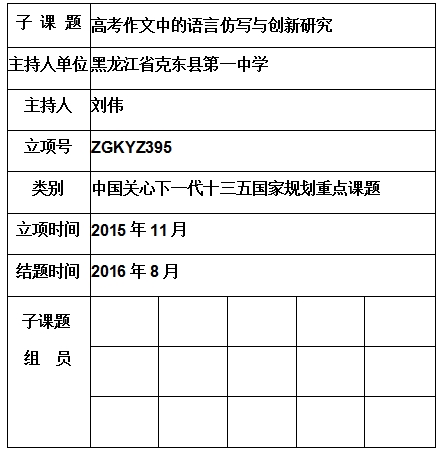 | 子 课 题 | 高考作文中的语言仿写与创新研究 | | | | |
|---|---|---|---|---|---|
| 主持人单位 | 黑龙江省克东县第一中学 | | | | |
| 主持人 | 刘伟 | | | | |
| 立项号 | ZGKYZ395 | | | | |
| 类别 | 中国关心下一代十三五国家规划重点课题 | | | | |
| 立项时间 | 2015 年 11 月 | | | | |
| 结题时间 | 2016 年 8 月 | | | | |
| 子课题 组 员 | | | | | |
| | | | | | |
| | | | | | |